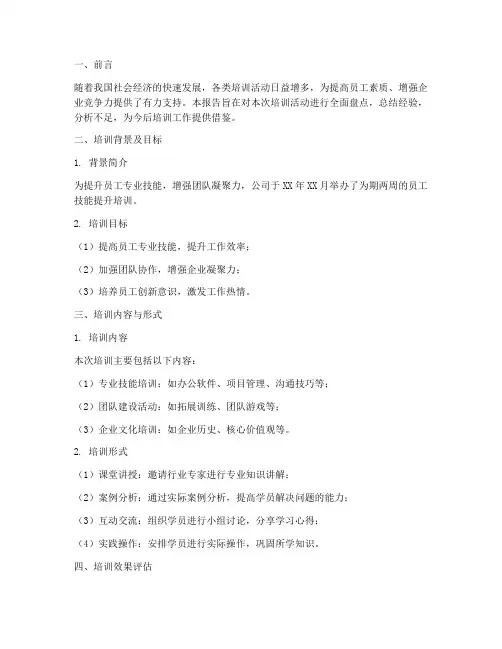 一、前言

随着我国社会经济的快速发展，各类培训活动日益增多，为提高员工素质、增强企业竞争力提供了有力支持。本报告旨在对本次培训活动进行全面盘点，总结经验，分析不足，为今后培训工作提供借鉴。

二、培训背景及目标

1. 背景简介

为提升员工专业技能，增强团队凝聚力，公司于XX年XX月举办了为期两周的员工技能提升培训。

2. 培训目标

（1）提高员工专业技能，提升工作效率；

（2）加强团队协作，增强企业凝聚力；

（3）培养员工创新意识，激发工作热情。

三、培训内容与形式

1. 培训内容

本次培训主要包括以下内容：

（1）专业技能培训：如办公软件、项目管理、沟通技巧等；

（2）团队建设活动：如拓展训练、团队游戏等；

（3）企业文化培训：如企业历史、核心价值观等。

2. 培训形式

（1）课堂讲授：邀请行业专家进行专业知识讲解；

（2）案例分析：通过实际案例分析，提高学员解决问题的能力；

（3）互动交流：组织学员进行小组讨论，分享学习心得；

（4）实践操作：安排学员进行实际操作，巩固所学知识。

四、培训效果评估